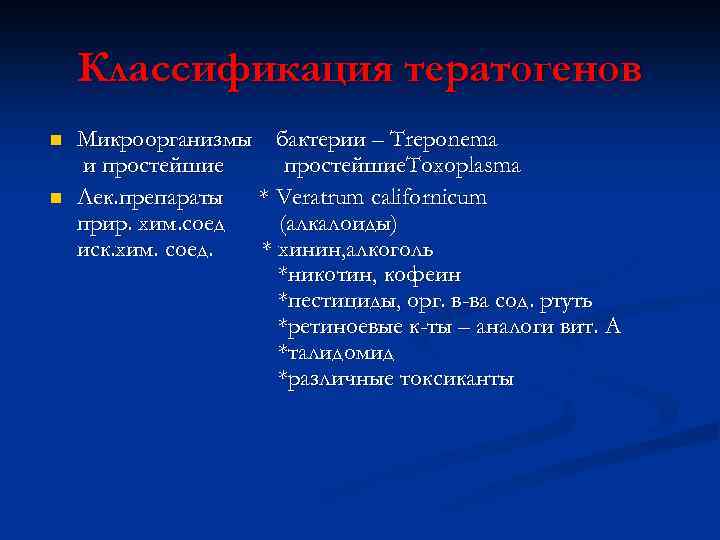 Классификация тератогенов

Микроорганизмы бактерии – Treponema
и простейшие простейшиеToxoplasma

Лек.препараты * Veratrum californicum
прир. хим.соед (алкалоиды)
иск.хим. соед. * хинин,алкоголь
*никотин, кофеин
*пестициды, орг. в-ва сод. ртуть
*ретиноевые к-ты – аналоги вит. А
*талидомид
*различные токсиканты